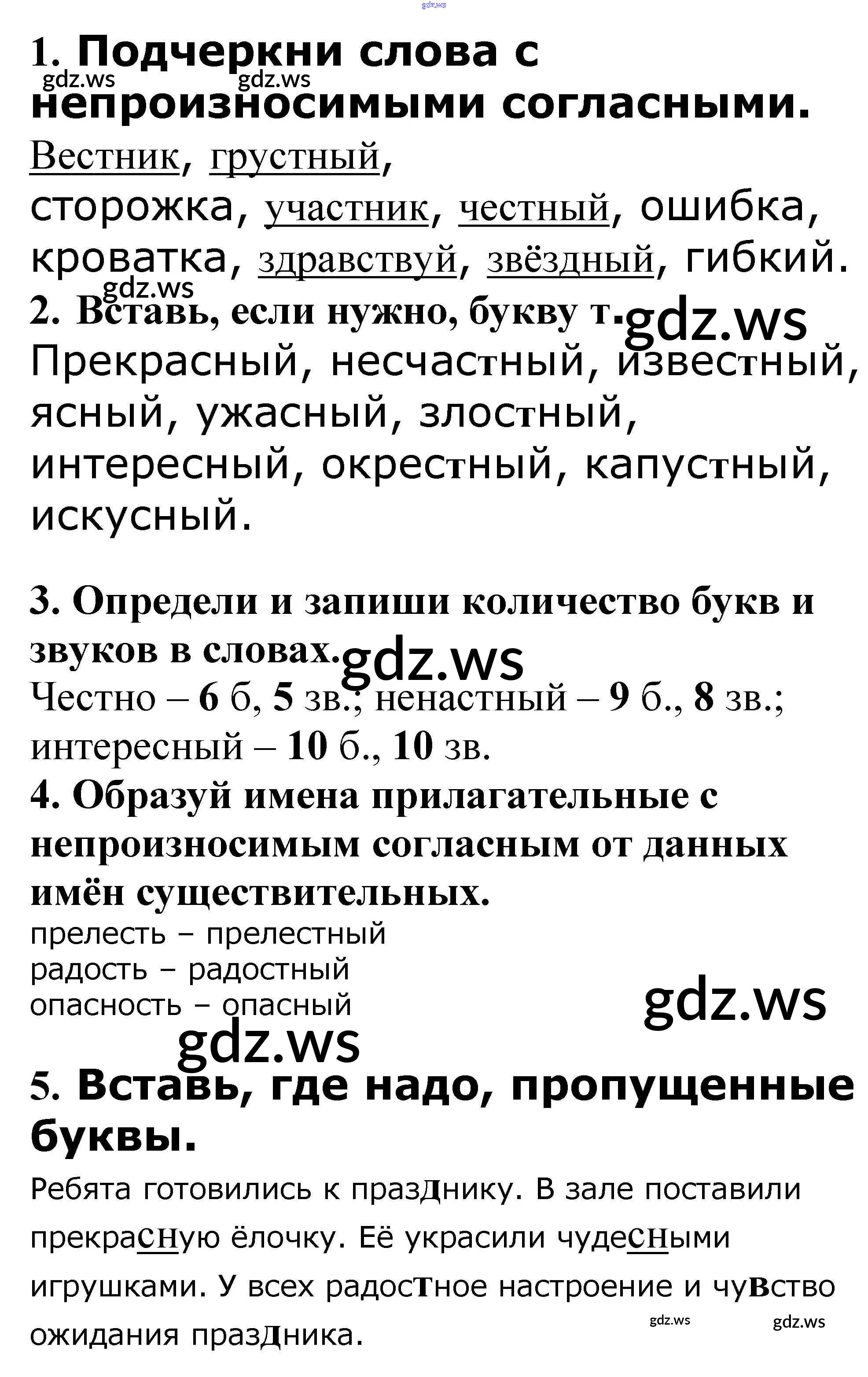 gdz.ws

1. Подчеркни слова с непроизносимыми согласными. gdz.ws gdz.ws

Вестник, грустный, сторожка, участник, честный, ошибка, кроватка, здравствуй, звёздный, гибкий.

gdz.ws

2. Вставь, если нужно, букву т. gdz.ws

Прекрасный, несчастный, известный, ясный, ужасный, злостный, интересный, окрестный, капустный, искусный.

3. Определи и запиши количество букв и звуков в словах. gdz.ws

Честно – 6 б, 5 зв.; ненастный – 9 б., 8 зв.; интересный – 10 б., 10 зв.

4. Образуй имена прилагательные с непроизносимым согласным от данных имён существительных.

прелесть – прелестный
радость – радостный
опасность – опасный

gdz.ws

gdz.ws

5. Вставь, где надо, пропущенные буквы.

Ребята готовились к празднику. В зале поставили прекрасную ёлочку. Её украсили чудесными игрушками. У всех радостное настроение и чувство ожидания праздника.

gdz.ws gdz.ws